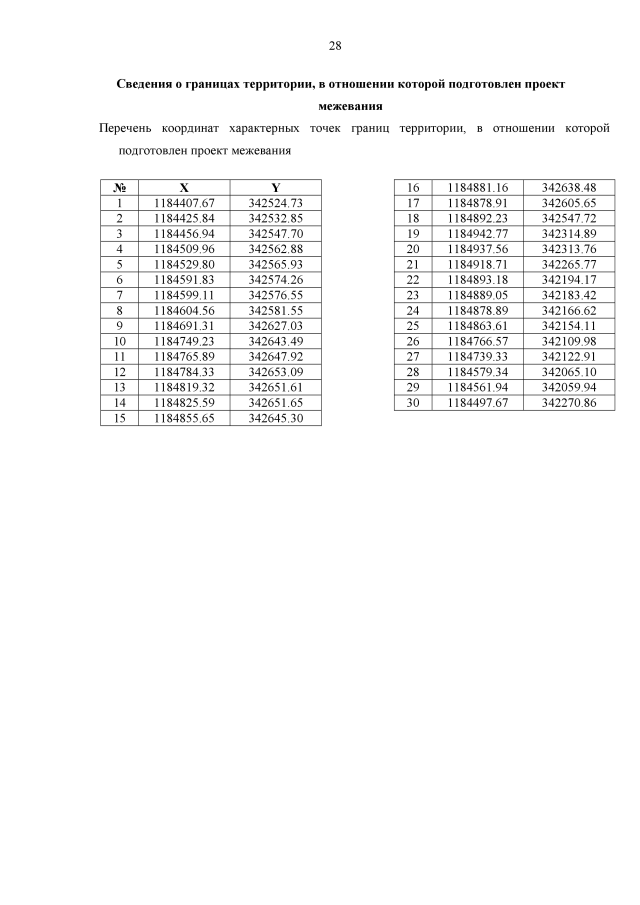 28

Сведения о границах территории, в отношении которой подготовлен проект межевания

Перечень координат характерных точек границ территории, в отношении которой подготовлен проект межевания

| № | X | Y |
|---|---|---|
| 1 | 1184407.67 | 342524.73 |
| 2 | 1184425.84 | 342532.85 |
| 3 | 1184456.94 | 342547.70 |
| 4 | 1184509.96 | 342562.88 |
| 5 | 1184529.80 | 342565.93 |
| 6 | 1184591.83 | 342574.26 |
| 7 | 1184599.11 | 342576.55 |
| 8 | 1184604.56 | 342581.55 |
| 9 | 1184691.31 | 342627.03 |
| 10 | 1184749.23 | 342643.49 |
| 11 | 1184765.89 | 342647.92 |
| 12 | 1184784.33 | 342653.09 |
| 13 | 1184819.32 | 342651.61 |
| 14 | 1184825.59 | 342651.65 |
| 15 | 1184855.65 | 342645.30 |

| 16 | 1184881.16 | 342638.48 |
|---|---|---|
| 17 | 1184878.91 | 342605.65 |
| 18 | 1184892.23 | 342547.72 |
| 19 | 1184942.77 | 342314.89 |
| 20 | 1184937.56 | 342313.76 |
| 21 | 1184918.71 | 342265.77 |
| 22 | 1184893.18 | 342194.17 |
| 23 | 1184889.05 | 342183.42 |
| 24 | 1184878.89 | 342166.62 |
| 25 | 1184863.61 | 342154.11 |
| 26 | 1184766.57 | 342109.98 |
| 27 | 1184739.33 | 342122.91 |
| 28 | 1184579.34 | 342065.10 |
| 29 | 1184561.94 | 342059.94 |
| 30 | 1184497.67 | 342270.86 |